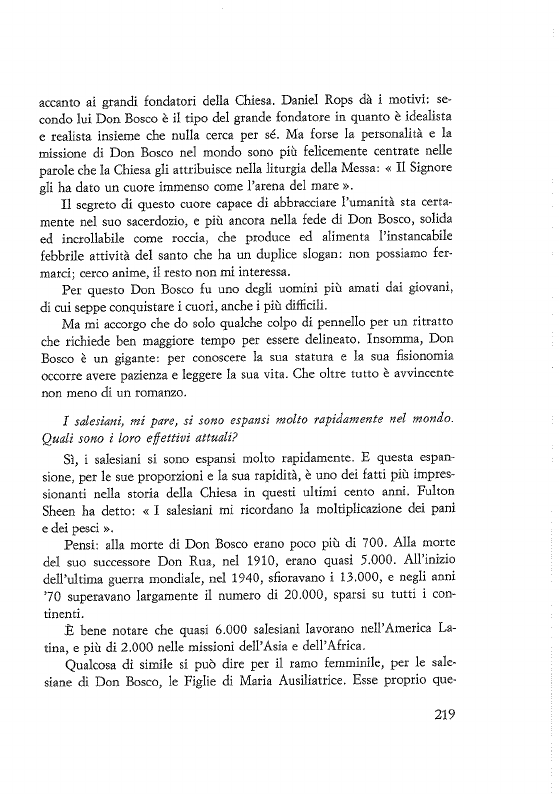 accanto ai grandi fondatori della Chiesa. Daniel Rops dà i motivi: secondo lui Don Bosco è il tipo del grande fondatore in quanto è idealista e realista insieme che nulla cerca per sé. Ma forse la personalità e la missione di Don Bosco nel mondo sono più felicemente centrate nelle parole che la Chiesa gli attribuisce nella liturgia della Messa: « Il Signore gli ha dato un cuore immenso come l'arena del mare ».

Il segreto di questo cuore capace di abbracciare l'umanità sta certamente nel suo sacerdozio, e più ancora nella fede di Don Bosco, solida ed incrollabile come roccia, che produce ed alimenta l'instancabile febbrile attività del santo che ha un duplice slogan: non possiamo fermarci; cerco anime, il resto non mi interessa.

Per questo Don Bosco fu uno degli uomini più amati dai giovani, di cui seppe conquistare i cuori, anche i più difficili.

Ma mi accorgo che do solo qualche colpo di pennello per un ritratto che richiede ben maggiore tempo per essere delineato. Insomma, Don Bosco è un gigante: per conoscere la sua statura e la sua fisionomia occorre avere pazienza e leggere la sua vita. Che oltre tutto è avvincente non meno di un romanzo.

I salesiani, mi pare, si sono espansi molto rapidamente nel mondo. Quali sono i loro effettivi attuali?

Sì, i salesiani si sono espansi molto rapidamente. E questa espansione, per le sue proporzioni e la sua rapidità, è uno dei fatti più impressionanti nella storia della Chiesa in questi ultimi cento anni. Fulton Sheen ha detto: « I salesiani mi ricordano la moltiplicazione dei pani e dei pesci ».

Pensi: alla morte di Don Bosco erano poco più di 700. Alla morte del suo successore Don Rua, nel 1910, erano quasi 5.000. All'inizio dell'ultima guerra mondiale, nel 1940, sfioravano i 13.000, e negli anni '70 superavano largamente il numero di 20.000, sparsi su tutti i continenti.

È bene notare che quasi 6.000 salesiani lavorano nell'America Latina, e più di 2.000 nelle missioni dell'Asia e dell'Africa.

Qualcosa di simile si può dire per il ramo femminile, per le salesiane di Don Bosco, le Figlie di Maria Ausiliatrice. Esse proprio que-

219